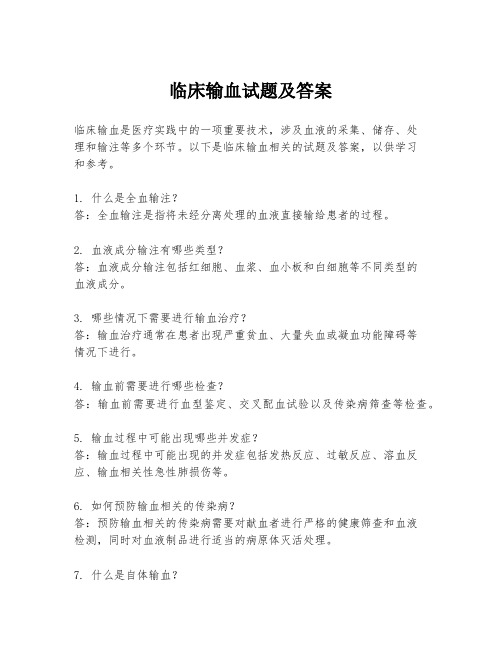 临床输血试题及答案

临床输血是医疗实践中的一项重要技术，涉及血液的采集、储存、处理和输注等多个环节。以下是临床输血相关的试题及答案，以供学习和参考。

1. 什么是全血输注？
答：全血输注是指将未经分离处理的血液直接输给患者的过程。

2. 血液成分输注有哪些类型？
答：血液成分输注包括红细胞、血浆、血小板和白细胞等不同类型的血液成分。

3. 哪些情况下需要进行输血治疗？
答：输血治疗通常在患者出现严重贫血、大量失血或凝血功能障碍等情况下进行。

4. 输血前需要进行哪些检查？
答：输血前需要进行血型鉴定、交叉配血试验以及传染病筛查等检查。

5. 输血过程中可能出现哪些并发症？
答：输血过程中可能出现的并发症包括发热反应、过敏反应、溶血反应、输血相关性急性肺损伤等。

6. 如何预防输血相关的传染病？
答：预防输血相关的传染病需要对献血者进行严格的健康筛查和血液检测，同时对血液制品进行适当的病原体灭活处理。

7. 什么是自体输血？